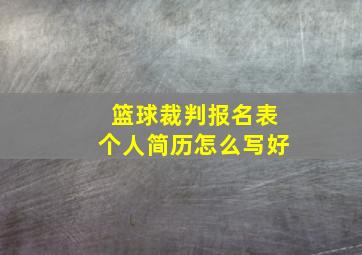 篮球裁判报名表
个人简历怎么写好